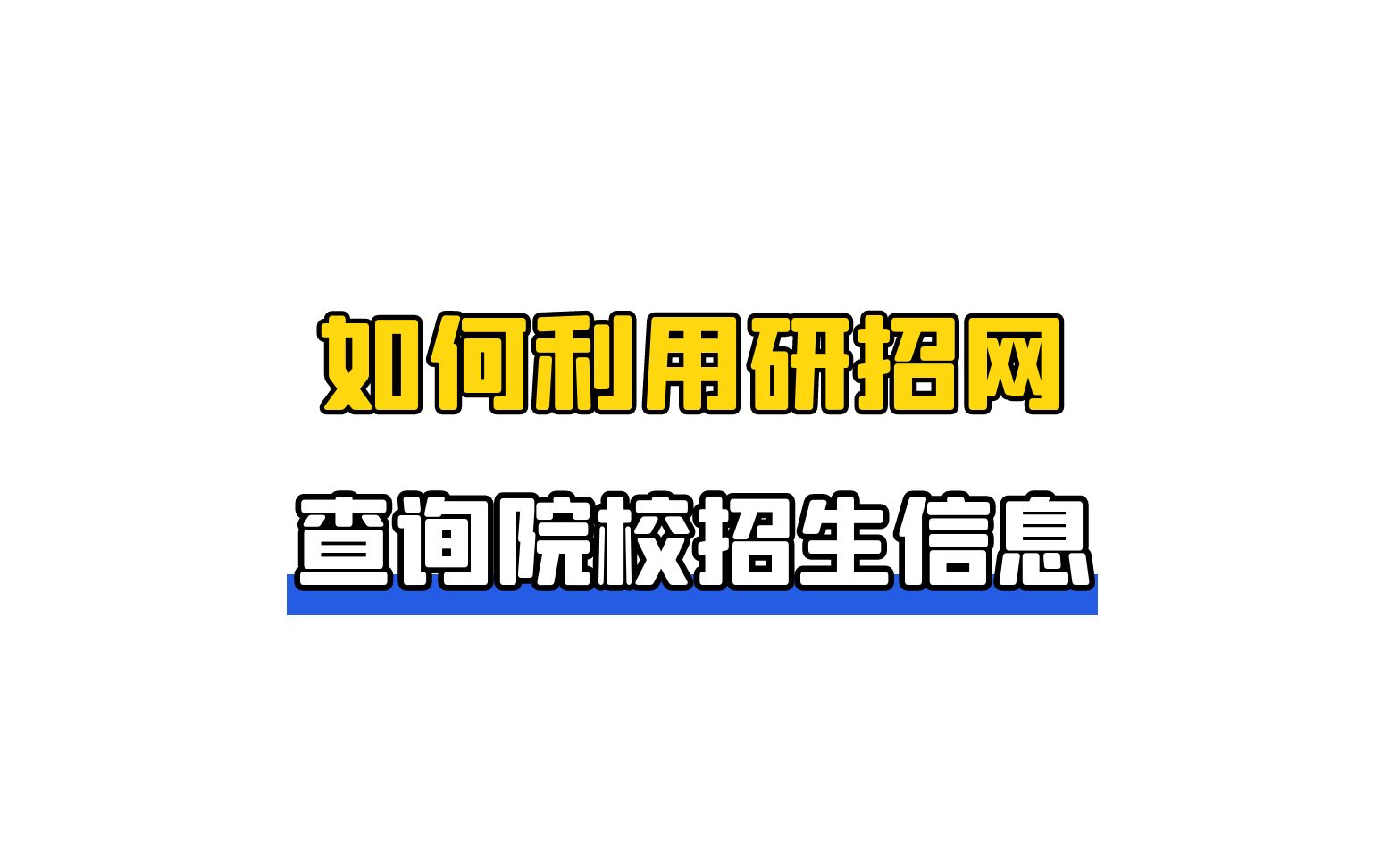 如何利用研招网
查询院校招生信息